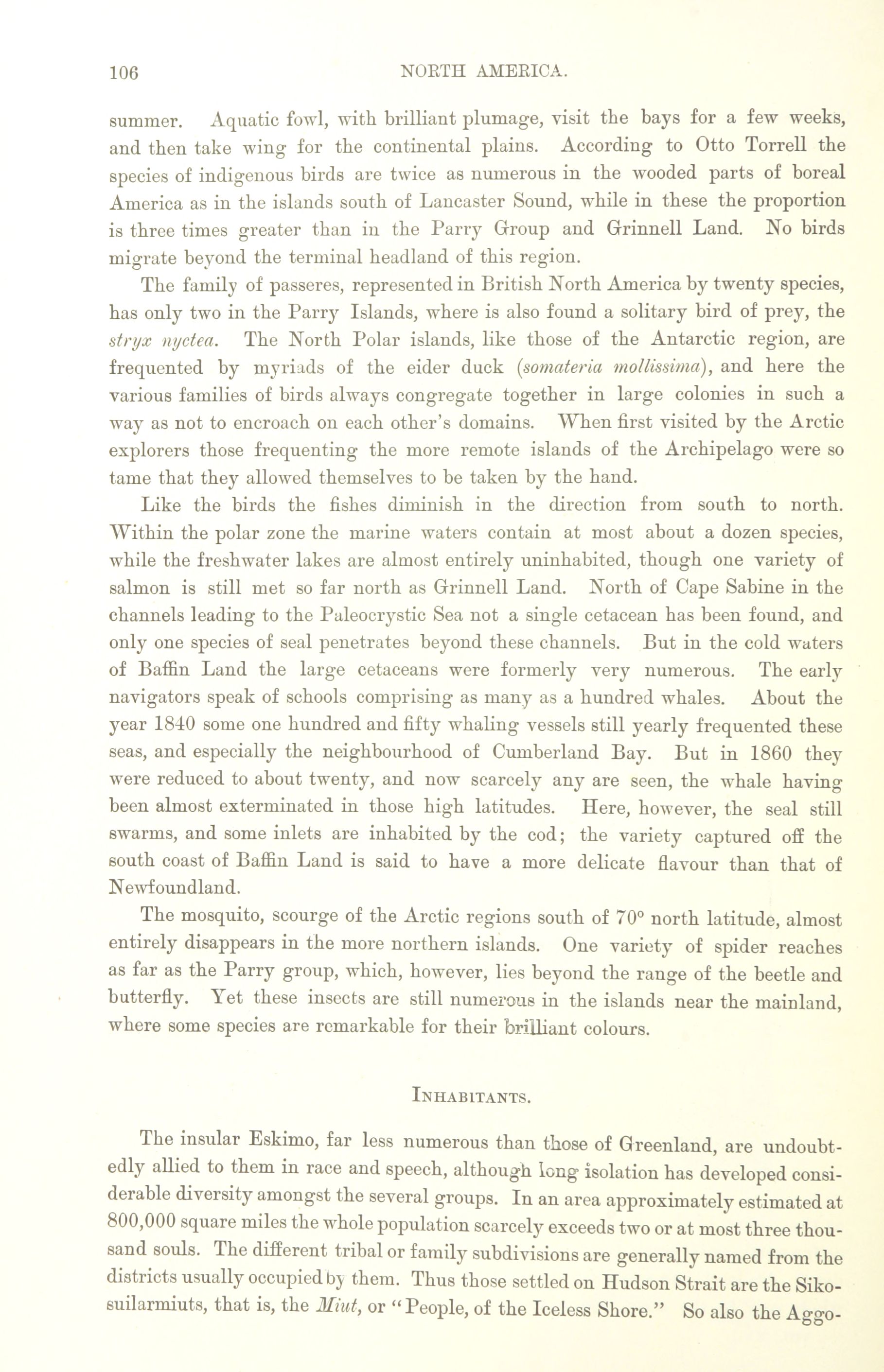 106 NORTH AMERICA.

summer. Aquatic fowl, with brilliant plumage, visit the bays for a few weeks, and then take wing for the continental plains. According to Otto Torrell the species of indigenous birds are twice as numerous in the wooded parts of boreal America as in the islands south of Lancaster Sound, while in these the proportion is three times greater than in the Parry Group and Grinnell Land. No birds migrate beyond the terminal headland of this region.

The family of passeres, represented in British North America by twenty species, has only two in the Parry Islands, where is also found a solitary bird of prey, the stryx nyctea. The North Polar islands, like those of the Antarctic region, are frequented by myriads of the eider duck (somateria mollissima), and here the various families of birds always congregate together in large colonies in such a way as not to encroach on each other's domains. When first visited by the Arctic explorers those frequenting the more remote islands of the Archipelago were so tame that they allowed themselves to be taken by the hand.

Like the birds the fishes diminish in the direction from south to north. Within the polar zone the marine waters contain at most about a dozen species, while the freshwater lakes are almost entirely uninhabited, though one variety of salmon is still met so far north as Grinnell Land. North of Cape Sabine in the channels leading to the Paleocrystic Sea not a single cetacean has been found, and only one species of seal penetrates beyond these channels. But in the cold waters of Baffin Land the large cetaceans were formerly very numerous. The early navigators speak of schools comprising as many as a hundred whales. About the year 1840 some one hundred and fifty whaling vessels still yearly frequented these seas, and especially the neighbourhood of Cumberland Bay. But in 1860 they were reduced to about twenty, and now scarcely any are seen, the whale having been almost exterminated in those high latitudes. Here, however, the seal still swarms, and some inlets are inhabited by the cod; the variety captured off the south coast of Baffin Land is said to have a more delicate flavour than that of Newfoundland.

The mosquito, scourge of the Arctic regions south of 70° north latitude, almost entirely disappears in the more northern islands. One variety of spider reaches as far as the Parry group, which, however, lies beyond the range of the beetle and butterfly. Yet these insects are still numerous in the islands near the mainland, where some species are remarkable for their brilliant colours.

INHABITANTS.

The insular Eskimo, far less numerous than those of Greenland, are undoubtedly allied to them in race and speech, although long isolation has developed considerable diversity amongst the several groups. In an area approximately estimated at 800,000 square miles the whole population scarcely exceeds two or at most three thousand souls. The different tribal or family subdivisions are generally named from the districts usually occupied by them. Thus those settled on Hudson Strait are the Sikosuilarmiuts, that is, the Miut, or "People, of the Iceless Shore." So also the Aggo-